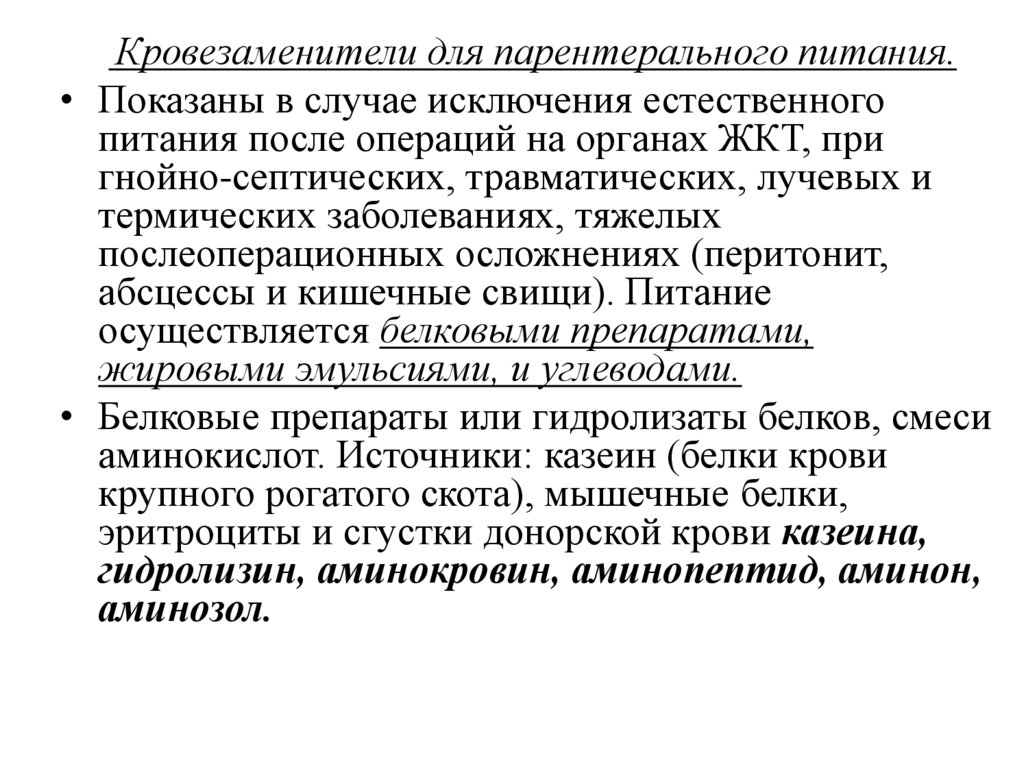 Кровезаменители для парентерального питания.

• Показаны в случае исключения естественного питания после операций на органах ЖКТ, при гнойно-септических, травматических, лучевых и термических заболеваниях, тяжелых послеоперационных осложнениях (перитонит, абсцессы и кишечные свищи). Питание осуществляется белковыми препаратами, жировыми эмульсиями, и углеводами.

• Белковые препараты или гидролизаты белков, смеси аминокислот. Источники: казеин (белки крови крупного рогатого скота), мышечные белки, эритроциты и сгустки донорской крови казеина, гидролизин, аминокровин, аминопептид, аминон, аминозол.